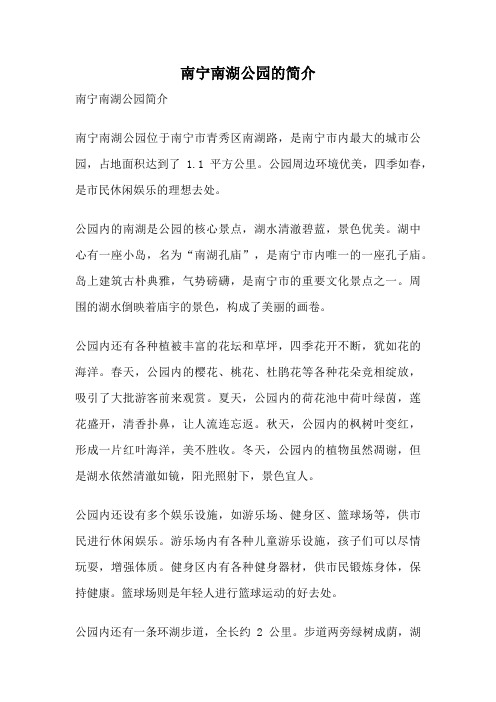 南宁南湖公园的简介

南宁南湖公园简介

南宁南湖公园位于南宁市青秀区南湖路，是南宁市内最大的城市公园，占地面积达到了 1.1 平方公里。公园周边环境优美，四季如春，是市民休闲娱乐的理想去处。

公园内的南湖是公园的核心景点，湖水清澈碧蓝，景色优美。湖中心有一座小岛，名为“南湖孔庙”，是南宁市内唯一的一座孔子庙。岛上建筑古朴典雅，气势磅礴，是南宁市的重要文化景点之一。周围的湖水倒映着庙宇的景色，构成了美丽的画卷。

公园内还有各种植被丰富的花坛和草坪，四季花开不断，犹如花的海洋。春天，公园内的樱花、桃花、杜鹃花等各种花朵竞相绽放，吸引了大批游客前来观赏。夏天，公园内的荷花池中荷叶绿茵，莲花盛开，清香扑鼻，让人流连忘返。秋天，公园内的枫树叶变红，形成一片红叶海洋，美不胜收。冬天，公园内的植物虽然凋谢，但是湖水依然清澈如镜，阳光照射下，景色宜人。

公园内还设有多个娱乐设施，如游乐场、健身区、篮球场等，供市民进行休闲娱乐。游乐场内有各种儿童游乐设施，孩子们可以尽情玩耍，增强体质。健身区内有各种健身器材，供市民锻炼身体，保持健康。篮球场则是年轻人进行篮球运动的好去处。

公园内还有一条环湖步道，全长约 2 公里。步道两旁绿树成荫，湖